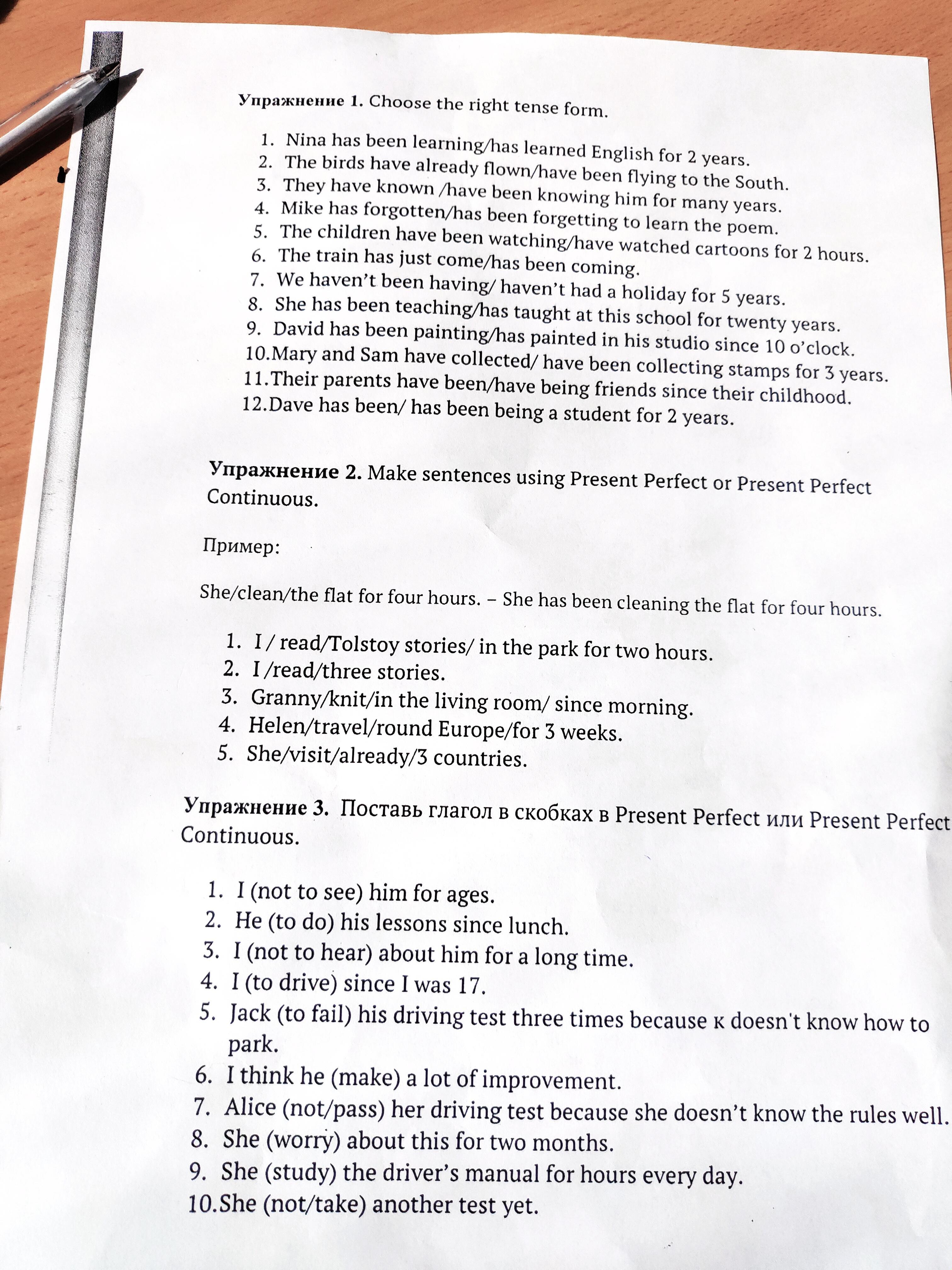 Упражнение 1. Choose the right tense form.

1. Nina has been learning/has learned English for 2 years.
2. The birds have already flown/have been flying to the South.
3. They have known /have been knowing him for many years.
4. Mike has forgotten/has been forgetting to learn the poem.
5. The children have been watching/have watched cartoons for 2 hours.
6. The train has just come/has been coming.
7. We haven't been having/ haven't had a holiday for 5 years.
8. She has been teaching/has taught at this school for twenty years.
9. David has been painting/has painted in his studio since 10 o'clock.
10. Mary and Sam have collected/ have been collecting stamps for 3 years.
11. Their parents have been/have being friends since their childhood.
12. Dave has been/ has been being a student for 2 years.

Упражнение 2. Make sentences using Present Perfect or Present Perfect Continuous.

Пример:

She/clean/the flat for four hours. – She has been cleaning the flat for four hours.

1. I / read/Tolstoy stories/ in the park for two hours.
2. I /read/three stories.
3. Granny/knit/in the living room/ since morning.
4. Helen/travel/round Europe/for 3 weeks.
5. She/visit/already/3 countries.

Упражнение 3. Поставь глагол в скобках в Present Perfect или Present Perfect Continuous.

1. I (not to see) him for ages.
2. He (to do) his lessons since lunch.
3. I (not to hear) about him for a long time.
4. I (to drive) since I was 17.
5. Jack (to fail) his driving test three times because к doesn't know how to park.
6. I think he (make) a lot of improvement.
7. Alice (not/pass) her driving test because she doesn't know the rules well.
8. She (worry) about this for two months.
9. She (study) the driver's manual for hours every day.
10. She (not/take) another test yet.